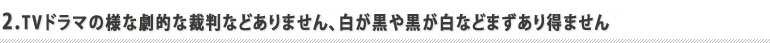 2.TVドラマの様な劇的な裁判などありません、白が黒や黒が白などまずあり得ません